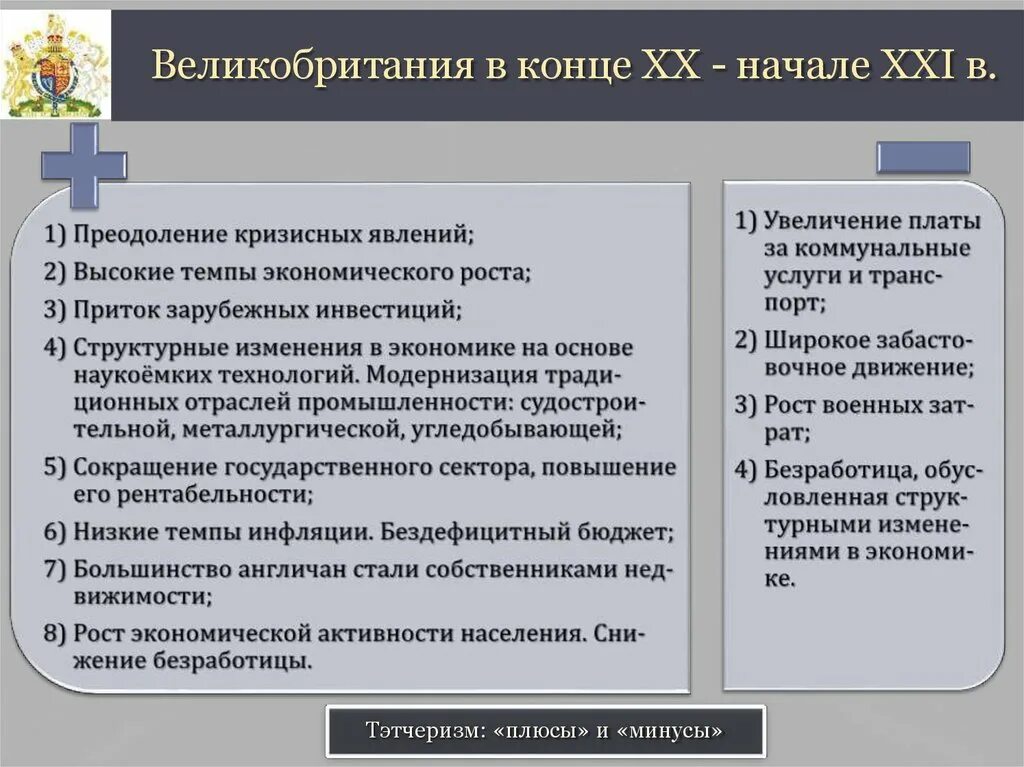 Великобритания в конце XX - начале XXI в.

1) Преодоление кризисных явлений;
2) Высокие темпы экономического роста;
3) Приток зарубежных инвестиций;
4) Структурные изменения в экономике на основе наукоёмких технологий. Модернизация традиционных отраслей промышленности: судостроительной, металлургической, угледобывающей;
5) Сокращение государственного сектора, повышение его рентабельности;
6) Низкие темпы инфляции. Бездефицитный бюджет;
7) Большинство англичан стали собственниками недвижимости;
8) Рост экономической активности населения. Снижение безработицы.

1) Увеличение платы за коммунальные услуги и транспорт;
2) Широкое забастовочное движение;
3) Рост военных затрат;
4) Безработица, обусловленная структурными изменениями в экономике.

Тэтчеризм: «плюсы» и «минусы»